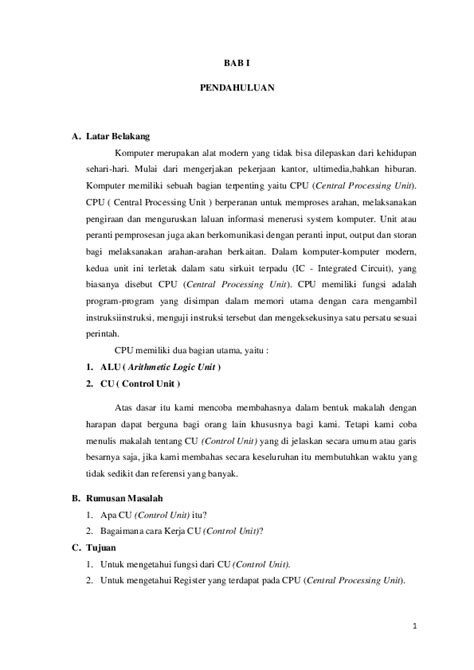 BAB I

PENDAHULUAN

A. Latar Belakang

Komputer merupakan alat modern yang tidak bisa dilepaskan dari kehidupan sehari-hari. Mulai dari mengerjakan pekerjaan kantor, ultimedia,bahkan hiburan. Komputer memiliki sebuah bagian terpenting yaitu CPU (Central Processing Unit). CPU ( Central Processing Unit ) berperanan untuk memproses arahan, melaksanakan pengiraan dan menguruskan laluan informasi menerusi system komputer. Unit atau peranti pemprosesan juga akan berkomunikasi dengan peranti input, output dan storan bagi melaksanakan arahan-arahan berkaitan. Dalam komputer-komputer modern, kedua unit ini terletak dalam satu sirkuit terpadu (IC - Integrated Circuit), yang biasanya disebut CPU (Central Processing Unit). CPU memiliki fungsi adalah program-program yang disimpan dalam memori utama dengan cara mengambil instruksiinstruksi, menguji instruksi tersebut dan mengeksekusinya satu persatu sesuai perintah.

CPU memiliki dua bagian utama, yaitu :

1. ALU ( Arithmetic Logic Unit )
2. CU ( Control Unit )

Atas dasar itu kami mencoba membahasnya dalam bentuk makalah dengan harapan dapat berguna bagi orang lain khususnya bagi kami. Tetapi kami coba menulis makalah tentang CU (Control Unit) yang di jelaskan secara umum atau garis besarnya saja, jika kami membahas secara keseluruhan itu membutuhkan waktu yang tidak sedikit dan referensi yang banyak.

B. Rumusan Masalah

1. Apa CU (Control Unit) itu?
2. Bagaimana cara Kerja CU (Control Unit)?

C. Tujuan

1. Untuk mengetahui fungsi dari CU (Control Unit).
2. Untuk mengetahui Register yang terdapat pada CPU (Central Processing Unit).

1